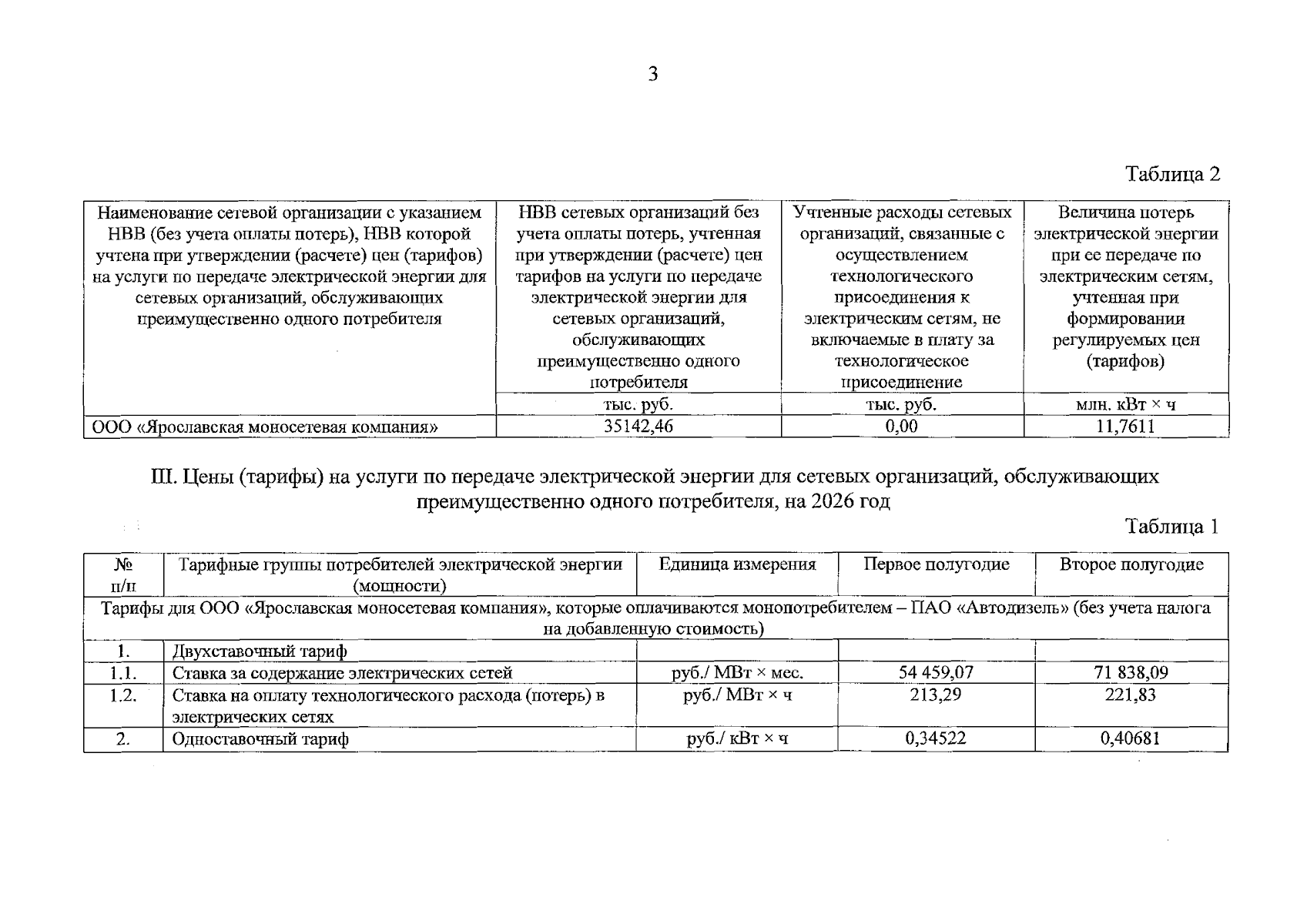 3

Таблица 2

| Наименование сетевой организации с указанием НВВ (без учета оплаты потерь), НВВ которой учтена при утверждении (расчете) цен (тарифов) на услуги по передаче электрической энергии для сетевых организаций, обслуживающих преимущественно одного потребителя | НВВ сетевых организаций без учета оплаты потерь, учтенная при утверждении (расчете) цен тарифов на услуги по передаче электрической энергии для сетевых организаций, обслуживающих преимущественно одного потребителя | Учтенные расходы сетевых организаций, связанные с осуществлением технологического присоединения к электрическим сетям, не включаемые в плату за технологическое присоединение | Величина потерь электрической энергии при ее передаче по электрическим сетям, учтенная при формировании регулируемых цен (тарифов) |
|---|---|---|---|
| | тыс. руб. | тыс. руб. | млн. кВт × ч |
| ООО «Ярославская моносетевая компания» | 35142,46 | 0,00 | 11,7611 |

III. Цены (тарифы) на услуги по передаче электрической энергии для сетевых организаций, обслуживающих преимущественно одного потребителя, на 2026 год

Таблица 1

| № п/п | Тарифные группы потребителей электрической энергии (мощности) | Единица измерения | Первое полугодие | Второе полугодие |
|---|---|---|---|---|
| Тарифы для ООО «Ярославская моносетевая компания», которые оплачиваются монопотребителем – ПАО «Автодизель» (без учета налога на добавленную стоимость) | | | | |
| 1. | Двухставочный тариф | | | |
| 1.1. | Ставка за содержание электрических сетей | руб./ МВт × мес. | 54 459,07 | 71 838,09 |
| 1.2. | Ставка на оплату технологического расхода (потерь) в электрических сетях | руб./ МВт × ч | 213,29 | 221,83 |
| 2. | Одноставочный тариф | руб./ кВт × ч | 0,34522 | 0,40681 |